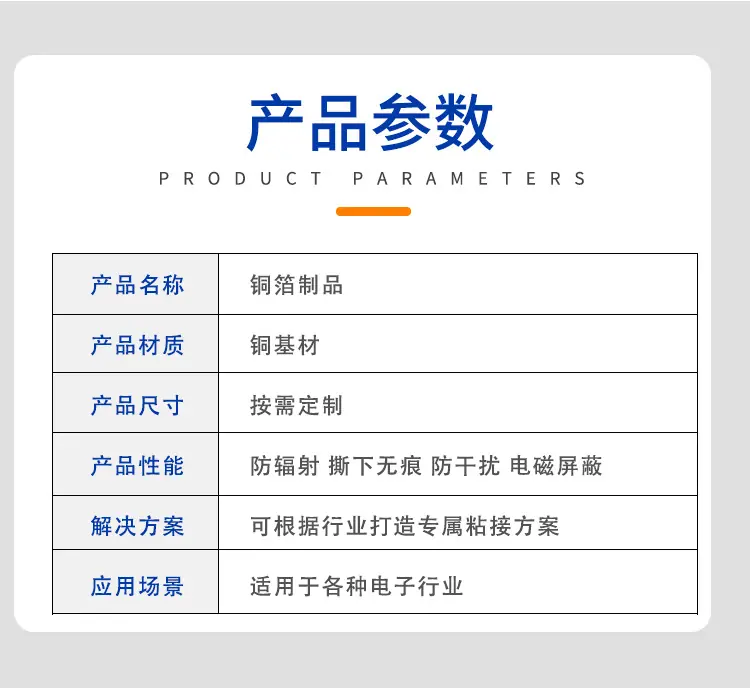 产品参数

PRODUCT PARAMETERS

| 产品名称 | 铜箔制品 |
|---|---|
| 产品材质 | 铜基材 |
| 产品尺寸 | 按需定制 |
| 产品性能 | 防辐射 撕下无痕 防干扰 电磁屏蔽 |
| 解决方案 | 可根据行业打造专属粘接方案 |
| 应用场景 | 适用于各种电子行业 |